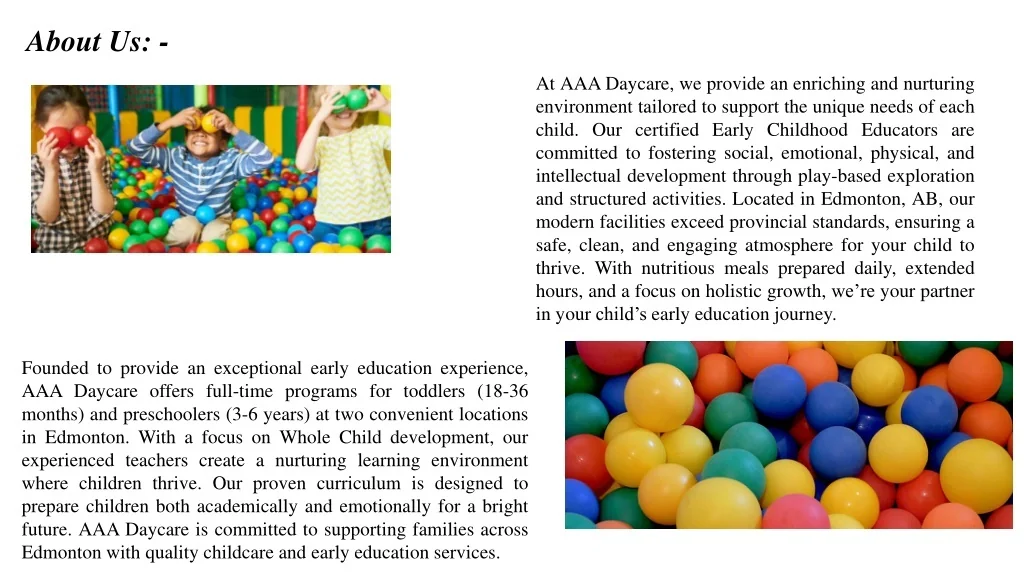 About Us: -

At AAA Daycare, we provide an enriching and nurturing environment tailored to support the unique needs of each child. Our certified Early Childhood Educators are committed to fostering social, emotional, physical, and intellectual development through play-based exploration and structured activities. Located in Edmonton, AB, our modern facilities exceed provincial standards, ensuring a safe, clean, and engaging atmosphere for your child to thrive. With nutritious meals prepared daily, extended hours, and a focus on holistic growth, we're your partner in your child's early education journey.

Founded to provide an exceptional early education experience, AAA Daycare offers full-time programs for toddlers (18-36 months) and preschoolers (3-6 years) at two convenient locations in Edmonton. With a focus on Whole Child development, our experienced teachers create a nurturing learning environment where children thrive. Our proven curriculum is designed to prepare children both academically and emotionally for a bright future. AAA Daycare is committed to supporting families across Edmonton with quality childcare and early education services.